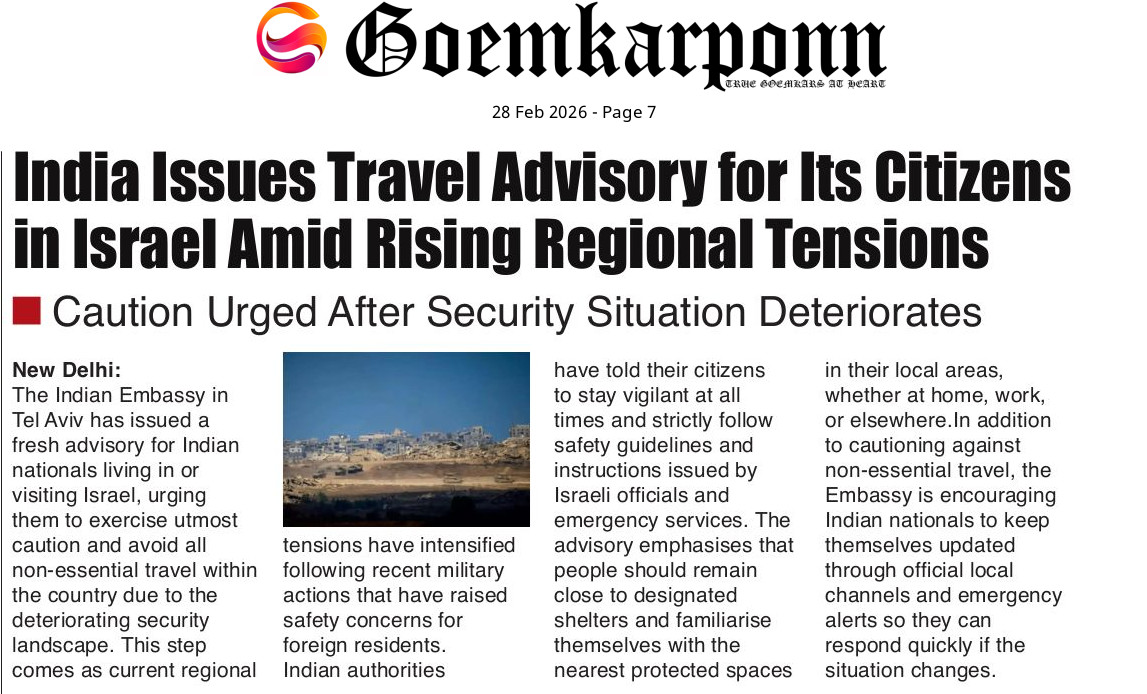 Goemkarponn
TRUE GOEMKARS AT HEART

28 Feb 2026 - Page 7

India Issues Travel Advisory for Its Citizens in Israel Amid Rising Regional Tensions

Caution Urged After Security Situation Deteriorates

New Delhi:
The Indian Embassy in Tel Aviv has issued a fresh advisory for Indian nationals living in or visiting Israel, urging them to exercise utmost caution and avoid all non-essential travel within the country due to the deteriorating security landscape. This step comes as current regional tensions have intensified following recent military actions that have raised safety concerns for foreign residents. Indian authorities have told their citizens to stay vigilant at all times and strictly follow safety guidelines and instructions issued by Israeli officials and emergency services. The advisory emphasises that people should remain close to designated shelters and familiarise themselves with the nearest protected spaces in their local areas, whether at home, work, or elsewhere.In addition to cautioning against non-essential travel, the Embassy is encouraging Indian nationals to keep themselves updated through official local channels and emergency alerts so they can respond quickly if the situation changes.